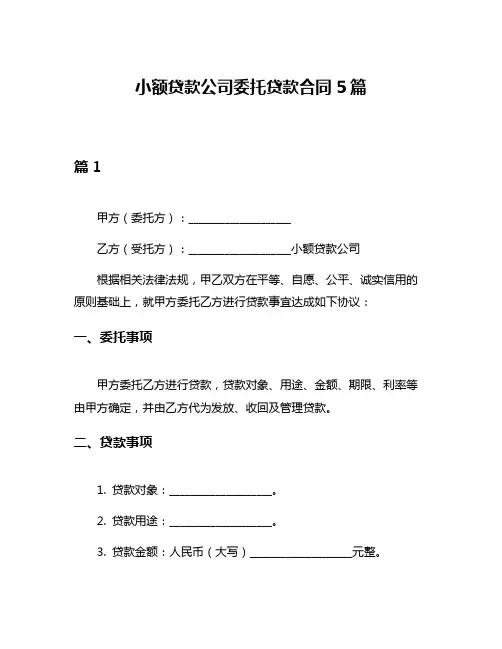 小额贷款公司委托贷款合同 5 篇

篇 1

甲方（委托方）：____________________

乙方（受托方）：____________________小额贷款公司

根据相关法律法规，甲乙双方在平等、自愿、公平、诚实信用的原则基础上，就甲方委托乙方进行贷款事宜达成如下协议：

一、委托事项

甲方委托乙方进行贷款，贷款对象、用途、金额、期限、利率等由甲方确定，并由乙方代为发放、收回及管理贷款。

二、贷款事项

1. 贷款对象：____________________。

2. 贷款用途：____________________。

3. 贷款金额：人民币（大写）____________________元整。